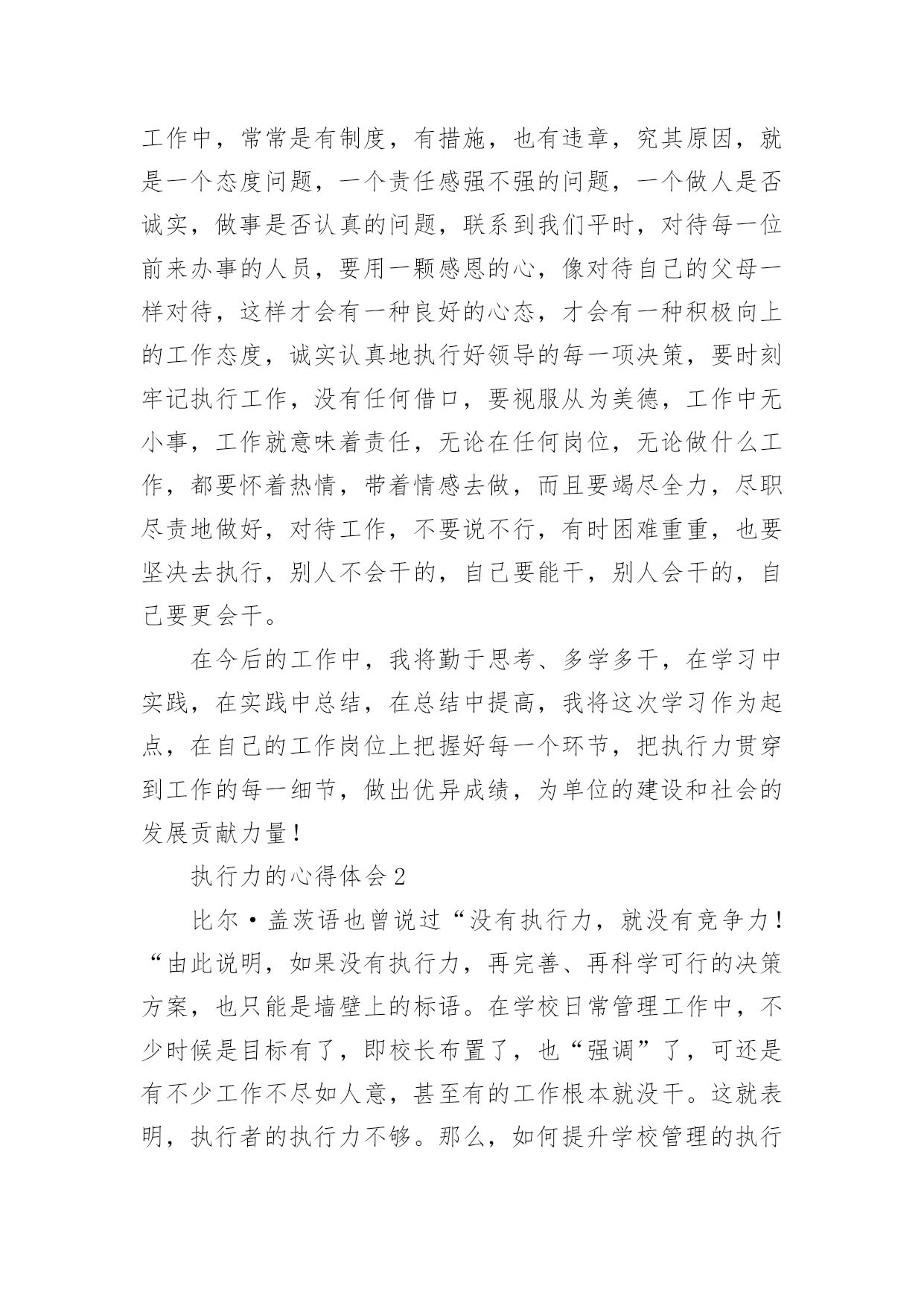 工作中，常常是有制度，有措施，也有违章，究其原因，就是一个态度问题，一个责任感强不强的问题，一个做人是否诚实，做事是否认真的问题，联系到我们平时，对待每一位前来办事的人员，要用一颗感恩的心，像对待自己的父母一样对待，这样才会有一种良好的心态，才会有一种积极向上的工作态度，诚实认真地执行好领导的每一项决策，要时刻牢记执行工作，没有任何借口，要视服从为美德，工作中无小事，工作就意味着责任，无论在任何岗位，无论做什么工作，都要怀着热情，带着情感去做，而且要竭尽全力，尽职尽责地做好，对待工作，不要说不行，有时困难重重，也要坚决去执行，别人不会干的，自己要能干，别人会干的，自己要更会干。

在今后的工作中，我将勤于思考、多学多干，在学习中实践，在实践中总结，在总结中提高，我将这次学习作为起点，在自己的工作岗位上把握好每一个环节，把执行力贯穿到工作的每一细节，做出优异成绩，为单位的建设和社会的发展贡献力量！

执行力的心得体会2

比尔·盖茨语也曾说过“没有执行力，就没有竞争力！“由此说明，如果没有执行力，再完善、再科学可行的决策方案，也只能是墙壁上的标语。在学校日常管理工作中，不少时候是目标有了，即校长布置了，也“强调”了，可还是有不少工作不尽如人意，甚至有的工作根本就没干。这就表明，执行者的执行力不够。那么，如何提升学校管理的执行